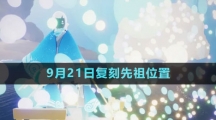 9月21日复刻先祖位置